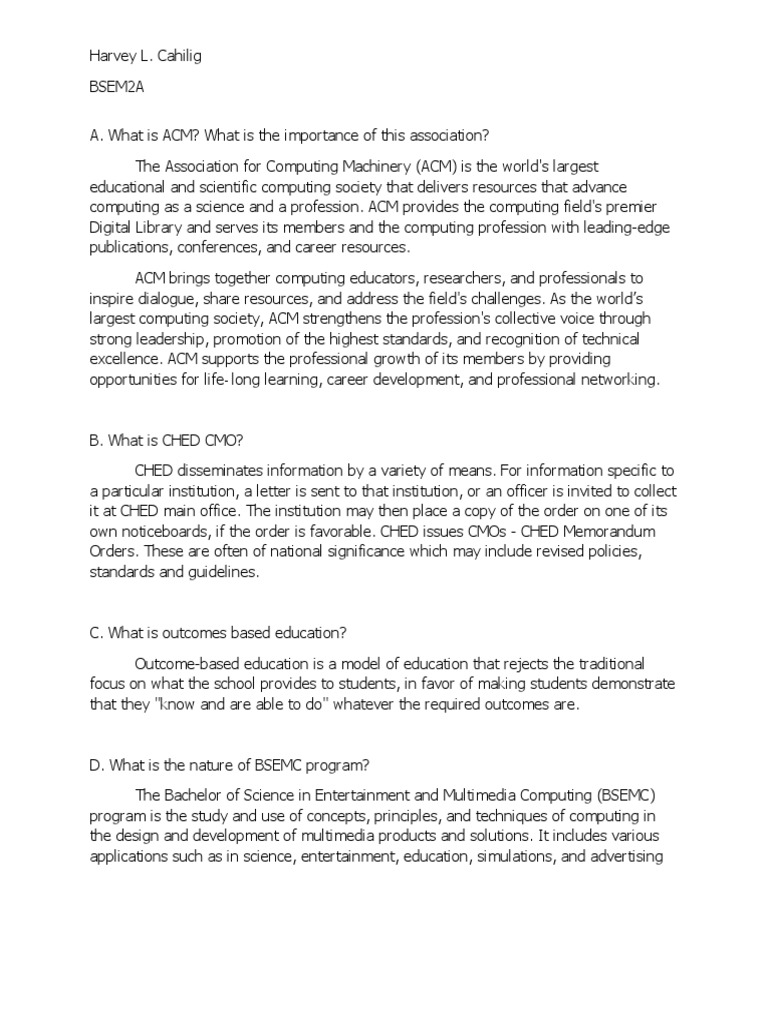 Harvey L. Cahilig

BSEM2A

A. What is ACM? What is the importance of this association?

The Association for Computing Machinery (ACM) is the world's largest educational and scientific computing society that delivers resources that advance computing as a science and a profession. ACM provides the computing field's premier Digital Library and serves its members and the computing profession with leading-edge publications, conferences, and career resources.

ACM brings together computing educators, researchers, and professionals to inspire dialogue, share resources, and address the field's challenges. As the world's largest computing society, ACM strengthens the profession's collective voice through strong leadership, promotion of the highest standards, and recognition of technical excellence. ACM supports the professional growth of its members by providing opportunities for life-long learning, career development, and professional networking.

B. What is CHED CMO?

CHED disseminates information by a variety of means. For information specific to a particular institution, a letter is sent to that institution, or an officer is invited to collect it at CHED main office. The institution may then place a copy of the order on one of its own noticeboards, if the order is favorable. CHED issues CMOs - CHED Memorandum Orders. These are often of national significance which may include revised policies, standards and guidelines.

C. What is outcomes based education?

Outcome-based education is a model of education that rejects the traditional focus on what the school provides to students, in favor of making students demonstrate that they "know and are able to do" whatever the required outcomes are.

D. What is the nature of BSEMC program?

The Bachelor of Science in Entertainment and Multimedia Computing (BSEMC) program is the study and use of concepts, principles, and techniques of computing in the design and development of multimedia products and solutions. It includes various applications such as in science, entertainment, education, simulations, and advertising